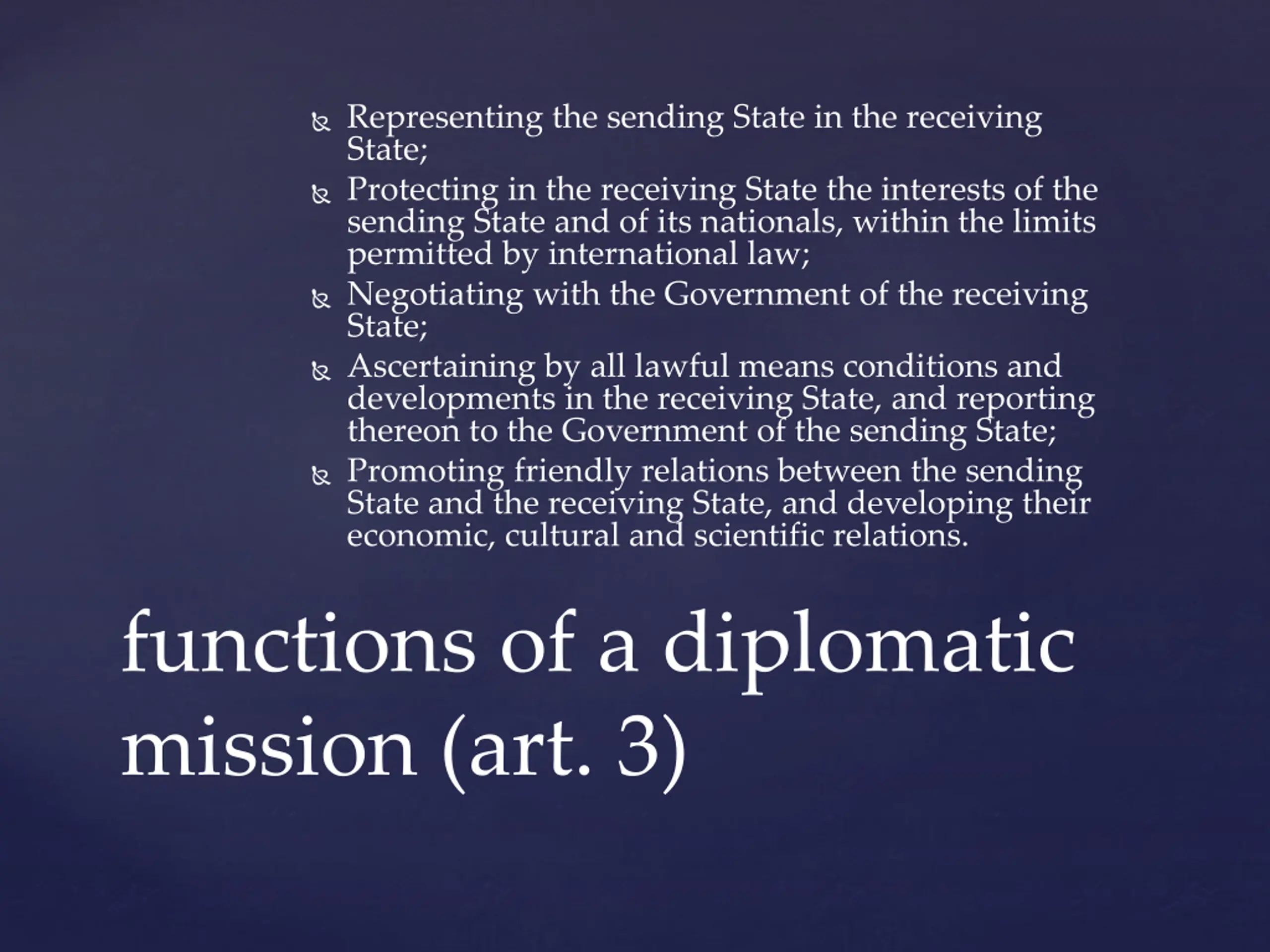 • Representing the sending State in the receiving State;
• Protecting in the receiving State the interests of the sending State and of its nationals, within the limits permitted by international law;
• Negotiating with the Government of the receiving State;
• Ascertaining by all lawful means conditions and developments in the receiving State, and reporting thereon to the Government of the sending State;
• Promoting friendly relations between the sending State and the receiving State, and developing their economic, cultural and scientific relations.

functions of a diplomatic mission (art. 3)